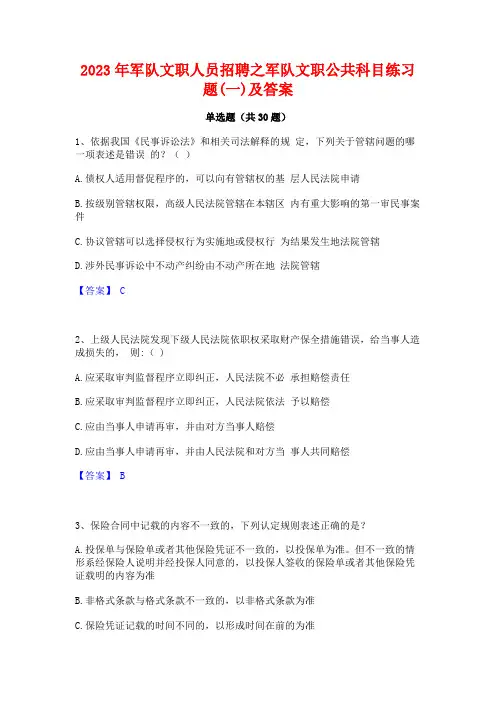 2023 年军队文职人员招聘之军队文职公共科目练习题(一)及答案

单选题（共 30 题）

1、依据我国《民事诉讼法》和相关司法解释的规 定，下列关于管辖问题的哪一项表述是错误 的？（ ）

A. 债权人适用督促程序的，可以向有管辖权的基 层人民法院申请

B. 按级别管辖权限，高级人民法院管辖在本辖区 内有重大影响的第一审民事案件

C. 协议管辖可以选择侵权行为实施地或侵权行 为结果发生地法院管辖

D. 涉外民事诉讼中不动产纠纷由不动产所在地 法院管辖

【答案】 C

2、上级人民法院发现下级人民法院依职权采取财产保全措施错误，给当事人造成损失的， 则:（ ）

A. 应采取审判监督程序立即纠正，人民法院不必 承担赔偿责任

B. 应采取审判监督程序立即纠正，人民法院依法 予以赔偿

C. 应由当事人申请再审，并由对方当事人赔偿

D. 应由当事人申请再审，并由人民法院和对方当 事人共同赔偿

【答案】 B

3、保险合同中记载的内容不一致的，下列认定规则表述正确的是？

A. 投保单与保险单或者其他保险凭证不一致的，以投保单为准。但不一致的情形系经保险人说明并经投保人同意的，以投保人签收的保险单或者其他保险凭证载明的内容为准

B. 非格式条款与格式条款不一致的，以非格式条款为准

C. 保险凭证记载的时间不同的，以形成时间在前的为准